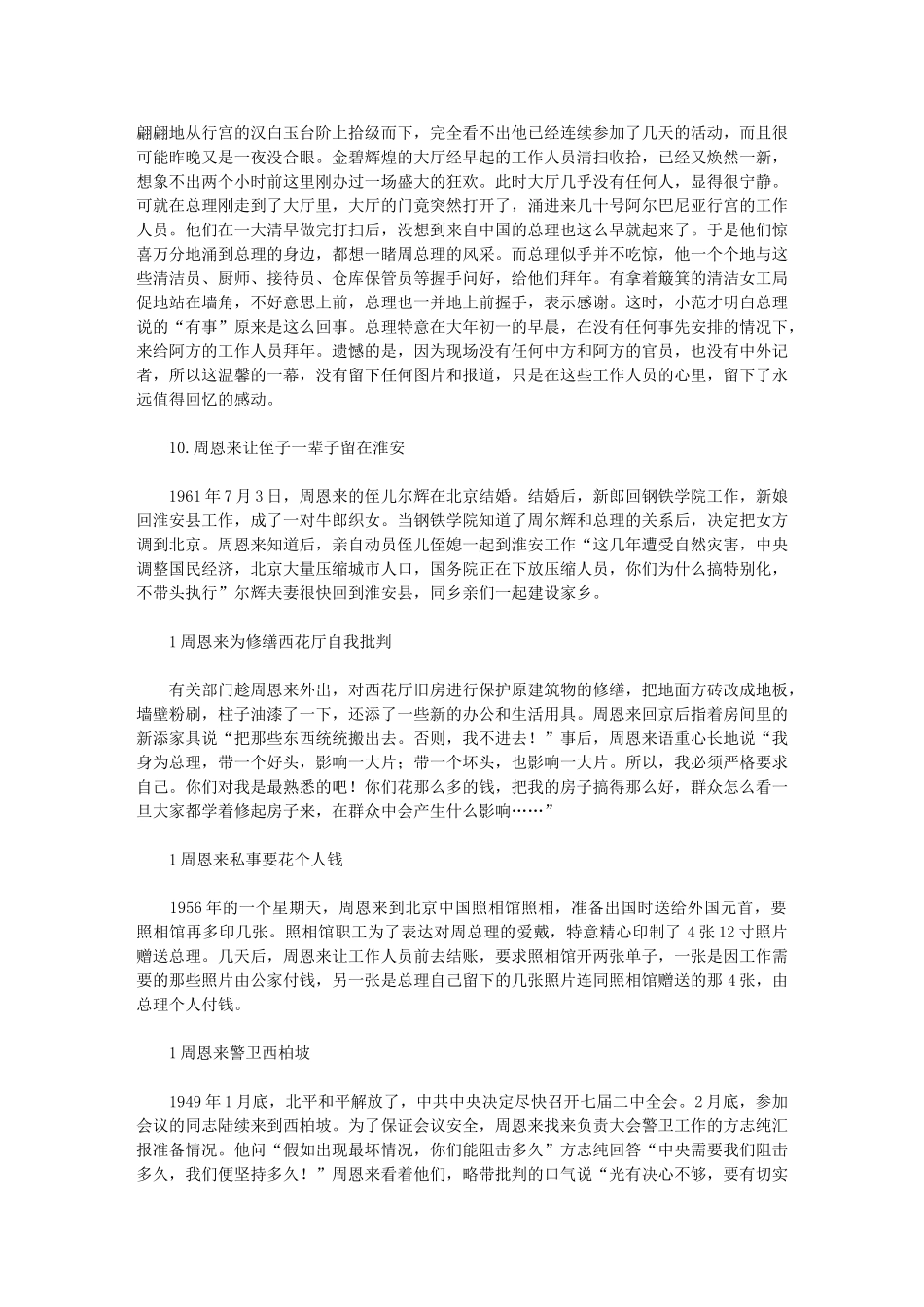 翩翩地从行宫的汉白玉台阶上拾级而下，完全看不出他已经连续参加了几天的活动，而且很可能昨晚又是一夜没合眼。金碧辉煌的大厅经早起的工作人员清扫收拾，已经又焕然一新，想象不出两个小时前这里刚办过一场盛大的狂欢。此时大厅几乎没有任何人，显得很宁静。可就在总理刚走到了大厅里，大厅的门竟突然打开了，涌进来几十号阿尔巴尼亚行宫的工作人员。他们在一大清早做完打扫后，没想到来自中国的总理也这么早就起来了。于是他们惊喜万分地涌到总理的身边，都想一睹周总理的风采。而总理似乎并不吃惊，他一个个地与这些清洁员、厨师、接待员、仓库保管员等握手问好，给他们拜年。有拿着簸箕的清洁女工局促地站在墙角，不好意思上前，总理也一并地上前握手，表示感谢。这时，小范才明白总理说的“有事”原来是这么回事。总理特意在大年初一的早晨，在没有任何事先安排的情况下，来给阿方的工作人员拜年。遗憾的是，因为现场没有任何中方和阿方的官员，也没有中外记者，所以这温馨的一幕，没有留下任何图片和报道，只是在这些工作人员的心里，留下了永远值得回忆的感动。

10.周恩来让侄子一辈子留在淮安

1961年7月3日，周恩来的侄儿尔辉在北京结婚。结婚后，新郎回钢铁学院工作，新娘回淮安县工作，成了一对牛郎织女。当钢铁学院知道了周尔辉和总理的关系后，决定把女方调到北京。周恩来知道后，亲自动员侄儿侄媳一起到淮安工作“这几年遭受自然灾害，中央调整国民经济，北京大量压缩城市人口，国务院正在下放压缩人员，你们为什么搞特别化，不带头执行”尔辉夫妻很快回到淮安县，同乡亲们一起建设家乡。

1周恩来为修缮西花厅自我批判

有关部门趁周恩来外出，对西花厅旧房进行保护原建筑物的修缮，把地面方砖改成地板，墙壁粉刷，柱子油漆了一下，还添了一些新的办公和生活用具。周恩来回京后指着房间里的新添家具说“把那些东西统统搬出去。否则，我不进去！”事后，周恩来语重心长地说“我身为总理，带一个好头，影响一大片；带一个坏头，也影响一大片。所以，我必须严格要求自己。你们对我是最熟悉的吧！你们花那么多的钱，把我的房子搞得那么好，群众怎么看一旦大家都学着修起房子来，在群众中会产生什么影响……”

1周恩来私事要花个人钱

1956年的一个星期天，周恩来到北京中国照相馆照相，准备出国时送给外国元首，要照相馆再多印几张。照相馆职工为了表达对周总理的爱戴，特意精心印制了4张12寸照片赠送总理。几天后，周恩来让工作人员前去结账，要求照相馆开两张单子，一张是因工作需要的那些照片由公家付钱，另一张是总理自己留下的几张照片连同照相馆赠送的那4张，由总理个人付钱。

1周恩来警卫西柏坡

1949年1月底，北平和平解放了，中共中央决定尽快召开七届二中全会。2月底，参加会议的同志陆续来到西柏坡。为了保证会议安全，周恩来找来负责大会警卫工作的方志纯汇报准备情况。他问“假如出现最坏情况，你们能阻击多久”方志纯回答“中央需要我们阻击多久，我们便坚持多久！”周恩来看着他们，略带批判的口气说“光有决心不够，要有切实